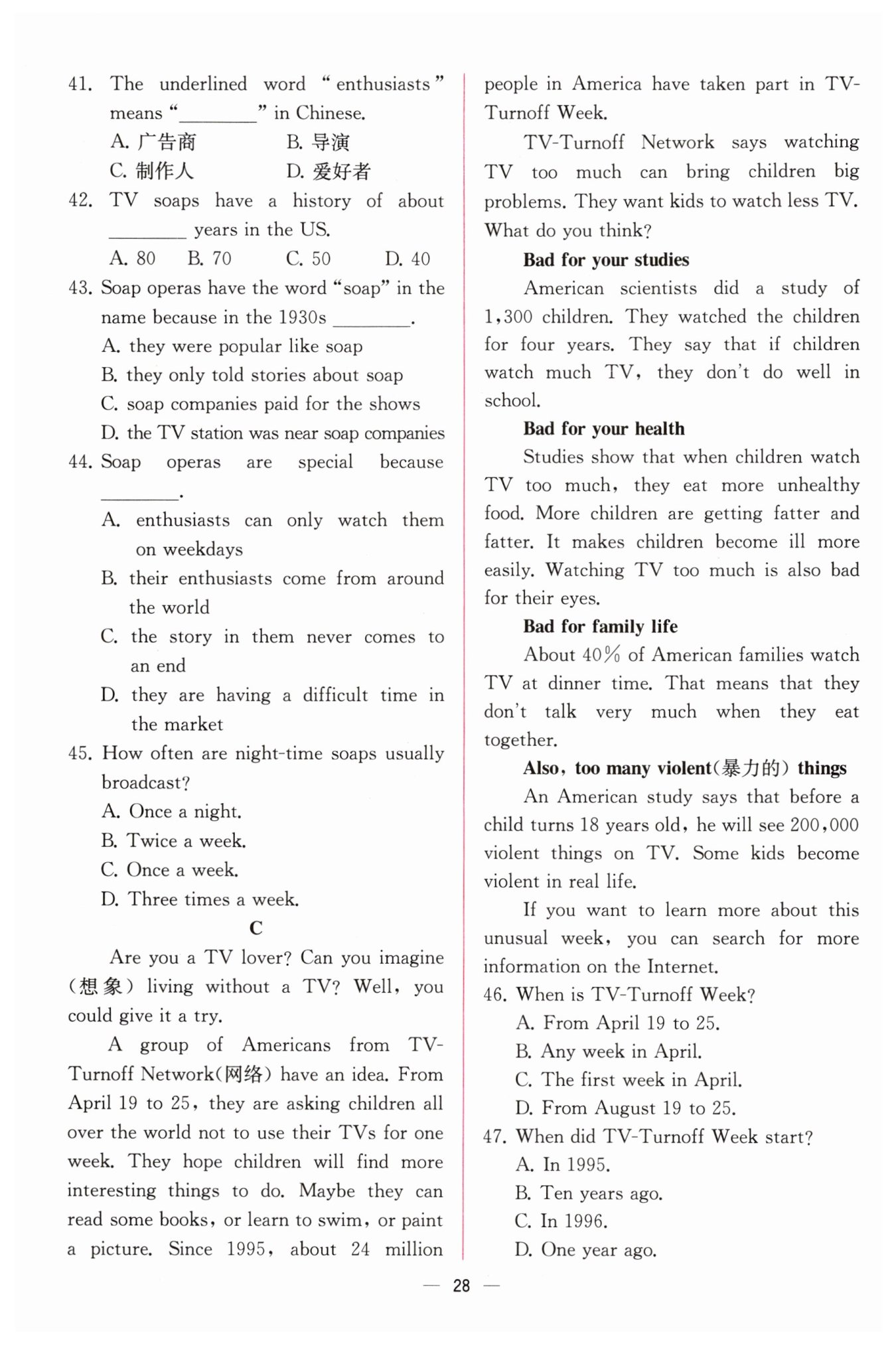 41. The underlined word "enthusiasts" means "________" in Chinese.
A. 广告商　　B. 导演
C. 制作人　　D. 爱好者
42. TV soaps have a history of about ________ years in the US.
A. 80　B. 70　C. 50　D. 40
43. Soap operas have the word "soap" in the name because in the 1930s ________.
A. they were popular like soap
B. they only told stories about soap
C. soap companies paid for the shows
D. the TV station was near soap companies
44. Soap operas are special because ________.
A. enthusiasts can only watch them on weekdays
B. their enthusiasts come from around the world
C. the story in them never comes to an end
D. they are having a difficult time in the market
45. How often are night-time soaps usually broadcast?
A. Once a night.
B. Twice a week.
C. Once a week.
D. Three times a week.

C

Are you a TV lover? Can you imagine (想象) living without a TV? Well, you could give it a try.

A group of Americans from TV-Turnoff Network(网络) have an idea. From April 19 to 25, they are asking children all over the world not to use their TVs for one week. They hope children will find more interesting things to do. Maybe they can read some books, or learn to swim, or paint a picture. Since 1995, about 24 million people in America have taken part in TV-Turnoff Week.

TV-Turnoff Network says watching TV too much can bring children big problems. They want kids to watch less TV. What do you think?

Bad for your studies

American scientists did a study of 1,300 children. They watched the children for four years. They say that if children watch much TV, they don't do well in school.

Bad for your health

Studies show that when children watch TV too much, they eat more unhealthy food. More children are getting fatter and fatter. It makes children become ill more easily. Watching TV too much is also bad for their eyes.

Bad for family life

About 40% of American families watch TV at dinner time. That means that they don't talk very much when they eat together.

Also, too many violent(暴力的) things

An American study says that before a child turns 18 years old, he will see 200,000 violent things on TV. Some kids become violent in real life.

If you want to learn more about this unusual week, you can search for more information on the Internet.

46. When is TV-Turnoff Week?
A. From April 19 to 25.
B. Any week in April.
C. The first week in April.
D. From August 19 to 25.
47. When did TV-Turnoff Week start?
A. In 1995.
B. Ten years ago.
C. In 1996.
D. One year ago.

— 28 —